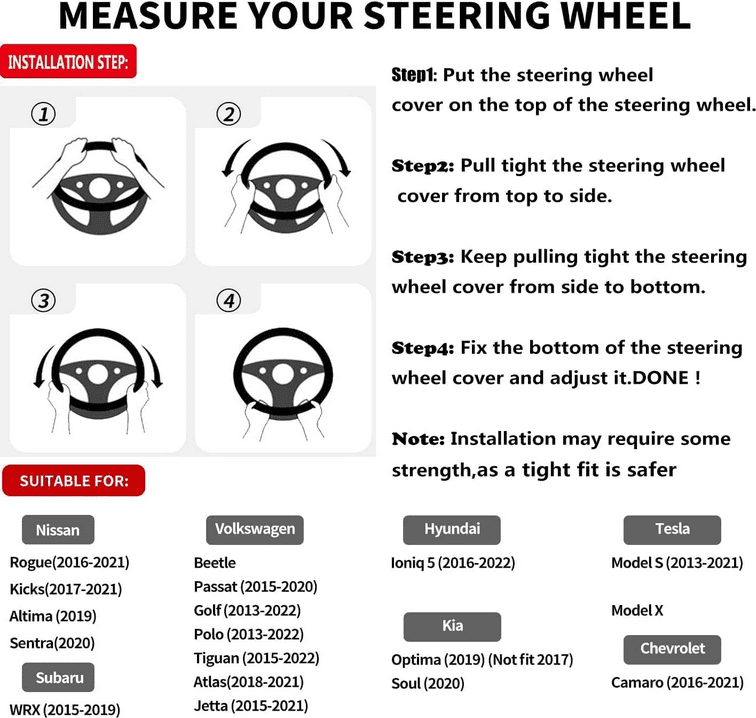 MEASURE YOUR STEERING WHEEL

INSTALLATION STEP:

①

②

③

④

Step1: Put the steering wheel cover on the top of the steering wheel.

Step2: Pull tight the steering wheel cover from top to side.

Step3: Keep pulling tight the steering wheel cover from side to bottom.

Step4: Fix the bottom of the steering wheel cover and adjust it.DONE !

Note: Installation may require some strength,as a tight fit is safer

SUITABLE FOR:

Nissan

Rogue(2016-2021)
Kicks(2017-2021)
Altima (2019)
Sentra(2020)

Subaru

WRX (2015-2019)

Volkswagen

Beetle
Passat (2015-2020)
Golf (2013-2022)
Polo (2013-2022)
Tiguan (2015-2022)
Atlas(2018-2021)
Jetta (2015-2021)

Hyundai

Ioniq 5 (2016-2022)

Kia

Optima (2019) (Not fit 2017)
Soul (2020)

Tesla

Model S (2013-2021)

Model X

Chevrolet

Camaro (2016-2021)